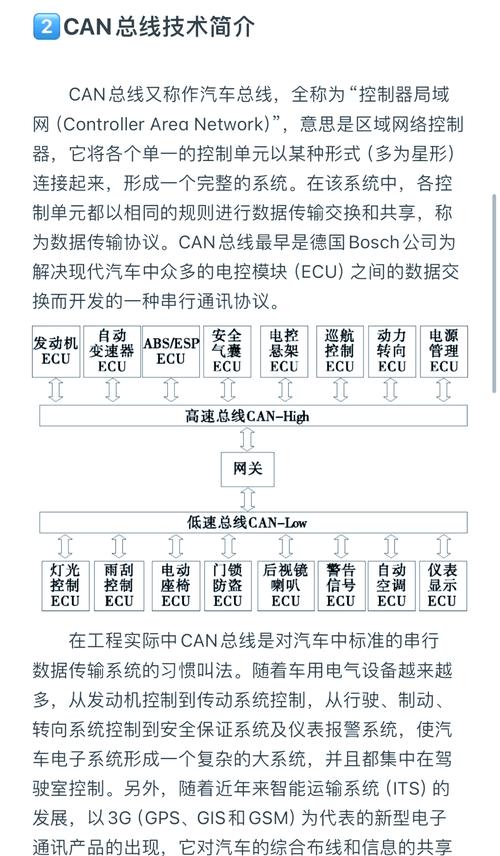 2 CAN总线技术简介

CAN总线又称作汽车总线，全称为“控制器局域网（Controller Area Network）”，意思是区域网络控制器，它将各个单一的控制单元以某种形式（多为星形）连接起来，形成一个完整的系统。在该系统中，各控制单元都以相同的规则进行数据传输交换和共享，称为数据传输协议。CAN总线最早是德国Bosch公司为解决现代汽车中众多的电控模块（ECU）之间的数据交换而开发的一种串行通讯协议。

发动机 ECU
自动变速器 ECU
ABS/ESP ECU
安全气囊 ECU
电控悬架 ECU
巡航控制 ECU
动力转向 ECU
电源管理 ECU

高速总线CAN-High

网关

低速总线CAN-Low

灯光控制 ECU
雨刮控制 ECU
电动座椅 ECU
门锁防盗 ECU
后视镜喇叭 ECU
警告信号 ECU
自动空调 ECU
仪表显示 ECU

在工程实际中CAN总线是对汽车中标准的串行数据传输系统的习惯叫法。随着车用电气设备越来越多，从发动机控制到传动系统控制，从行驶、制动、转向系统控制到安全保证系统及仪表报警系统，使汽车电子系统形成一个复杂的大系统，并且都集中在驾驶室控制。另外，随着近年来智能运输系统（ITS）的发展，以3G（GPS、GIS和GSM）为代表的新型电子通讯产品的出现，它对汽车的综合布线和信息的共享